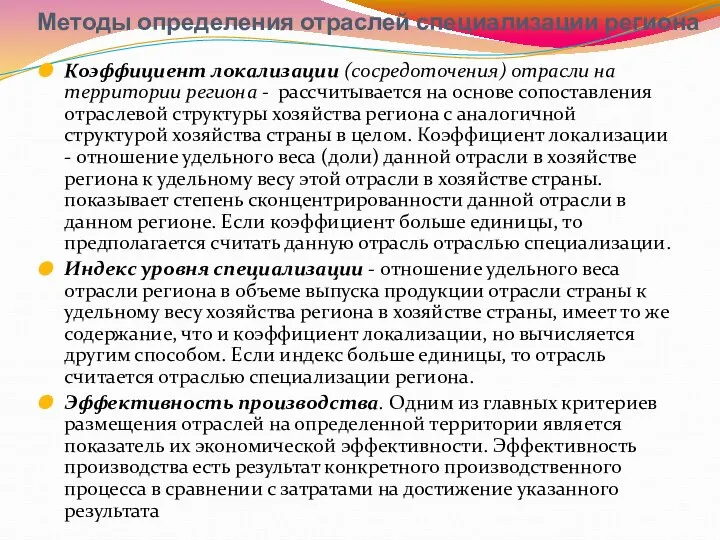 Методы определения отраслей специализации региона

Коэффициент локализации (сосредоточения) отрасли на территории региона - рассчитывается на основе сопоставления отраслевой структуры хозяйства региона с аналогичной структурой хозяйства страны в целом. Коэффициент локализации - отношение удельного веса (доли) данной отрасли в хозяйстве региона к удельному весу этой отрасли в хозяйстве страны. показывает степень сконцентрированности данной отрасли в данном регионе. Если коэффициент больше единицы, то предполагается считать данную отрасль отраслью специализации.

Индекс уровня специализации - отношение удельного веса отрасли региона в объеме выпуска продукции отрасли страны к удельному весу хозяйства региона в хозяйстве страны, имеет то же содержание, что и коэффициент локализации, но вычисляется другим способом. Если индекс больше единицы, то отрасль считается отраслью специализации региона.

Эффективность производства. Одним из главных критериев размещения отраслей на определенной территории является показатель их экономической эффективности. Эффективность производства есть результат конкретного производственного процесса в сравнении с затратами на достижение указанного результата